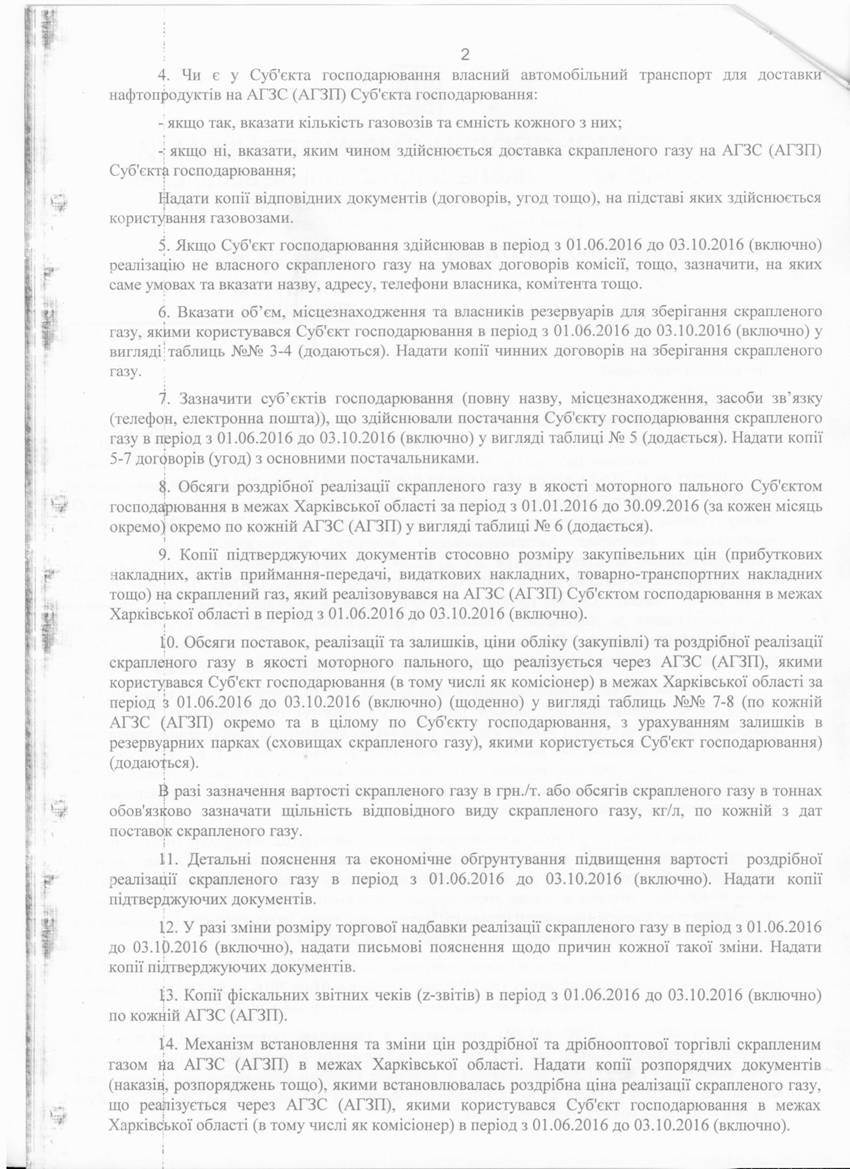 2

4. Чи є у Суб'єкта господарювання власний автомобільний транспорт для доставки нафтопродуктів на АГЗС (АГЗП) Суб'єкта господарювання:

- якщо так, вказати кількість газовозів та ємність кожного з них;

- якщо ні, вказати, яким чином здійснюється доставка скрапленого газу на АГЗС (АГЗП) Суб'єкта господарювання;

Надати копії відповідних документів (договорів, угод тощо), на підставі яких здійснюється користування газовозами.

5. Якщо Суб'єкт господарювання здійснював в період з 01.06.2016 до 03.10.2016 (включно) реалізацію не власного скрапленого газу на умовах договорів комісії, тощо, зазначити, на яких саме умовах та вказати назву, адресу, телефони власника, комітента тощо.

6. Вказати об'єм, місцезнаходження та власників резервуарів для зберігання скрапленого газу, якими користувався Суб'єкт господарювання в період з 01.06.2016 до 03.10.2016 (включно) у вигляді таблиць №№ 3-4 (додаються). Надати копії чинних договорів на зберігання скрапленого газу.

7. Зазначити суб'єктів господарювання (повну назву, місцезнаходження, засоби зв'язку (телефон, електронна пошта)), що здійснювали постачання Суб'єкту господарювання скрапленого газу в період з 01.06.2016 до 03.10.2016 (включно) у вигляді таблиці № 5 (додається). Надати копії 5-7 договорів (угод) з основними постачальниками.

8. Обсяги роздрібної реалізації скрапленого газу в якості моторного пального Суб'єктом господарювання в межах Харківської області за період з 01.01.2016 до 30.09.2016 (за кожен місяць окремо) окремо по кожній АГЗС (АГЗП) у вигляді таблиці № 6 (додається).

9. Копії підтверджуючих документів стосовно розміру закупівельних цін (прибуткових накладних, актів приймання-передачі, видаткових накладних, товарно-транспортних накладних тощо) на скраплений газ, який реалізовувався на АГЗС (АГЗП) Суб'єктом господарювання в межах Харківської області в період з 01.06.2016 до 03.10.2016 (включно).

10. Обсяги поставок, реалізації та залишків, ціни обліку (закупівлі) та роздрібної реалізації скрапленого газу в якості моторного пального, що реалізується через АГЗС (АГЗП), якими користувався Суб'єкт господарювання (в тому числі як комісіонер) в межах Харківської області за період з 01.06.2016 до 03.10.2016 (включно) (щоденно) у вигляді таблиць №№ 7-8 (по кожній АГЗС (АГЗП) окремо та в цілому по Суб'єкту господарювання, з урахуванням залишків в резервуарних парках (сховищах скрапленого газу), якими користується Суб'єкт господарювання) (додаються).

В разі зазначення вартості скрапленого газу в грн./т. або обсягів скрапленого газу в тоннах обов'язково зазначати щільність відповідного виду скрапленого газу, кг/л, по кожній з дат поставок скрапленого газу.

11. Детальні пояснення та економічне обгрунтування підвищення вартості роздрібної реалізації скрапленого газу в період з 01.06.2016 до 03.10.2016 (включно). Надати копії підтверджуючих документів.

12. У разі зміни розміру торгової надбавки реалізації скрапленого газу в період з 01.06.2016 до 03.10.2016 (включно), надати письмові пояснення щодо причин кожної такої зміни. Надати копії підтверджуючих документів.

13. Копії фіскальних звітних чеків (z-звітів) в період з 01.06.2016 до 03.10.2016 (включно) по кожній АГЗС (АГЗП).

14. Механізм встановлення та зміни цін роздрібної та дрібнооптової торгівлі скрапленим газом на АГЗС (АГЗП) в межах Харківської області. Надати копії розпорядчих документів (наказів, розпоряджень тощо), якими встановлювалась роздрібна ціна реалізації скрапленого газу, що реалізується через АГЗС (АГЗП), якими користувався Суб'єкт господарювання в межах Харківської області (в тому числі як комісіонер) в період з 01.06.2016 до 03.10.2016 (включно).